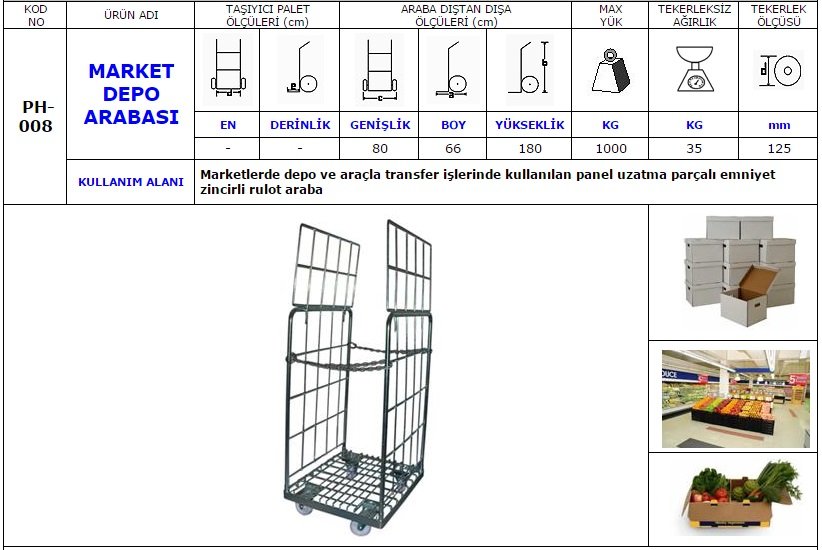 | KOD NO | ÜRÜN ADI | TAŞIYICI PALET ÖLÇÜLERİ (cm) | | ARABA DIŞTAN DIŞA ÖLÇÜLERİ (cm) | | | MAX YÜK | TEKERLEKSİZ AĞIRLIK | TEKERLEK ÖLÇÜSÜ |
|---|---|---|---|---|---|---|---|---|---|
| PH-008 | MARKET DEPO ARABASI | EN | DERİNLİK | GENİŞLİK | BOY | YÜKSEKLİK | KG | KG | mm |
| | | - | - | 80 | 66 | 180 | 1000 | 35 | 125 |
| | KULLANIM ALANI | Marketlerde depo ve araçla transfer işlerinde kullanılan panel uzatma parçalı emniyet zincirli rulot araba | | | | | | | |

DUCE